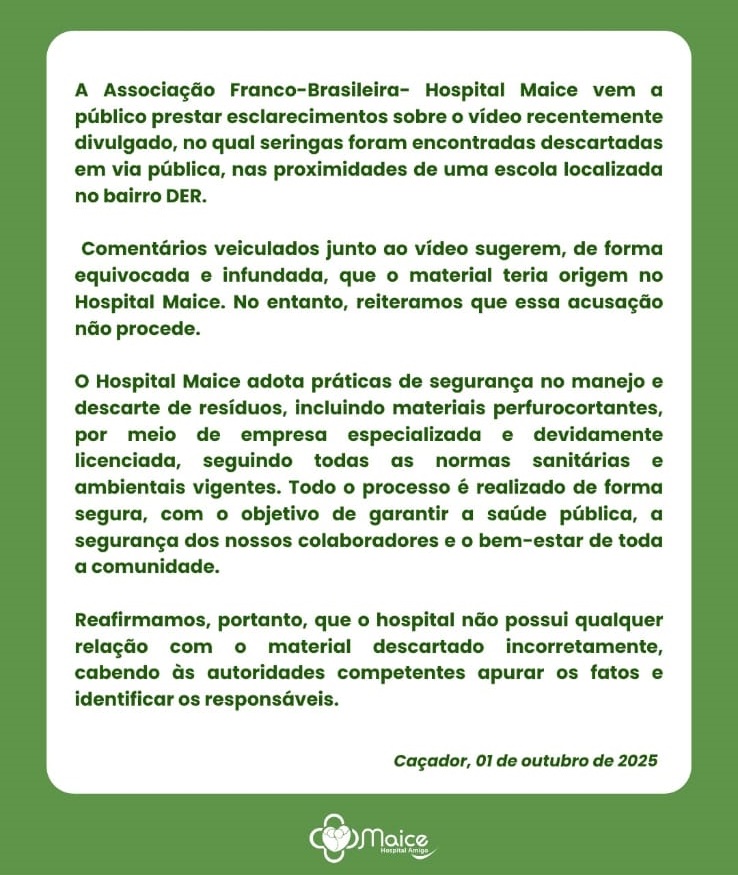 A Associação Franco-Brasileira- Hospital Maice vem a público prestar esclarecimentos sobre o vídeo recentemente divulgado, no qual seringas foram encontradas descartadas em via pública, nas proximidades de uma escola localizada no bairro DER.

Comentários veiculados junto ao vídeo sugerem, de forma equivocada e infundada, que o material teria origem no Hospital Maice. No entanto, reiteramos que essa acusação não procede.

O Hospital Maice adota práticas de segurança no manejo e descarte de resíduos, incluindo materiais perfurocortantes, por meio de empresa especializada e devidamente licenciada, seguindo todas as normas sanitárias e ambientais vigentes. Todo o processo é realizado de forma segura, com o objetivo de garantir a saúde pública, a segurança dos nossos colaboradores e o bem-estar de toda a comunidade.

Reafirmamos, portanto, que o hospital não possui qualquer relação com o material descartado incorretamente, cabendo às autoridades competentes apurar os fatos e identificar os responsáveis.

Caçador, 01 de outubro de 2025

Maice
Hospital Amigo